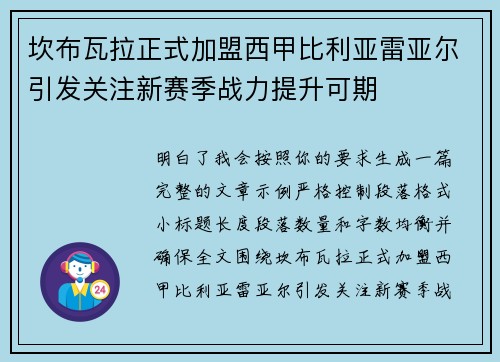 坎布瓦拉正式加盟西甲比利亚雷亚尔引发关注新赛季战力提升可期

明白了我会按照你的要求生成一篇完整的文章示例严格控制段落格式小标题长度段落数量和字数均衡并确保全文围绕坎布瓦拉正式加盟西甲比利亚雷亚尔引发关注新赛季战

24